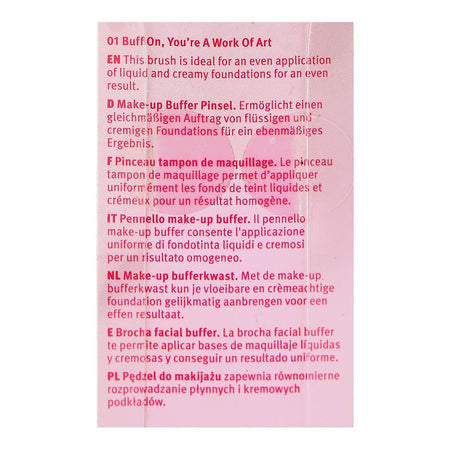 01 Buff On, You're A Work Of Art

EN This brush is ideal for an even application of liquid and creamy foundations for an even result.

D Make-up Buffer Pinsel. Ermöglicht einen gleichmäßigen Auftrag von flüssigen und cremigen Foundations für ein ebenmäßiges Ergebnis.

F Pinceau tampon de maquillage. Le pinceau tampon de maquillage permet d'appliquer uniformément les fonds de teint liquides et crémeux pour un résultat homogène.

IT Pennello make-up buffer. Il pennello make-up buffer consente l'applicazione uniforme di fondotinta liquidi e cremosi per un risultato omogeneo.

NL Make-up bufferkwast. Met de make-up bufferkwast kun je vloeibare en crèmeachtige foundation gelijkmatig aanbrengen voor een effen resultaat.

E Brocha facial buffer. La brocha facial buffer te permite aplicar bases de maquillaje líquidas y cremosas y conseguir un resultado uniforme.

PL Pędzel do makijażu zapewnia równomierne rozprowadzanie płynnych i kremowych podkładów.